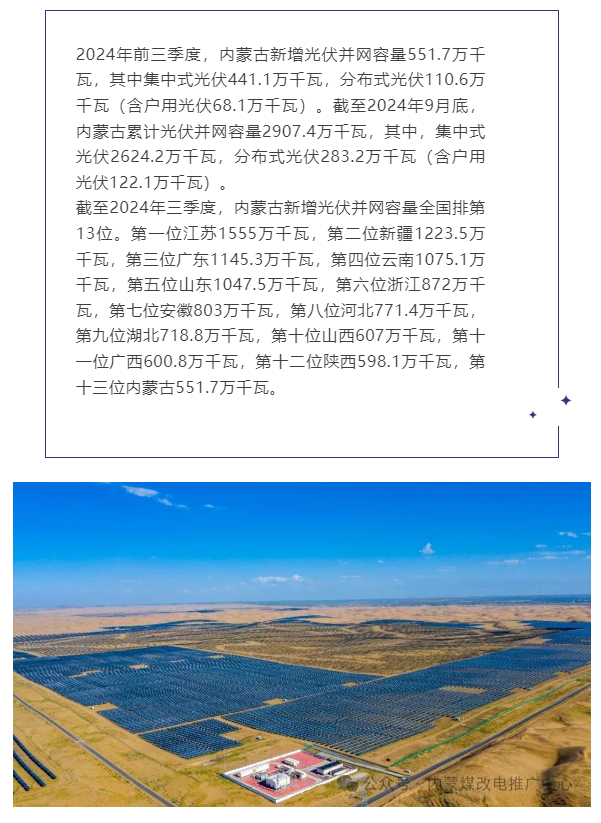 2024年前三季度，内蒙古新增光伏并网容量551.7万千瓦，其中集中式光伏441.1万千瓦，分布式光伏110.6万千瓦（含户用光伏68.1万千瓦）。截至2024年9月底，内蒙古累计光伏并网容量2907.4万千瓦，其中，集中式光伏2624.2万千瓦，分布式光伏283.2万千瓦（含户用光伏122.1万千瓦）。

截至2024年三季度，内蒙古新增光伏并网容量全国排第13位。第一位江苏1555万千瓦，第二位新疆1223.5万千瓦，第三位广东1145.3万千瓦，第四位云南1075.1万千瓦，第五位山东1047.5万千瓦，第六位浙江872万千瓦，第七位安徽803万千瓦，第八位河北771.4万千瓦，第九位湖北718.8万千瓦，第十位山西607万千瓦，第十一位广西600.8万千瓦，第十二位陕西598.1万千瓦，第十三位内蒙古551.7万千瓦。

公众号 · 内蒙煤改电推广中心